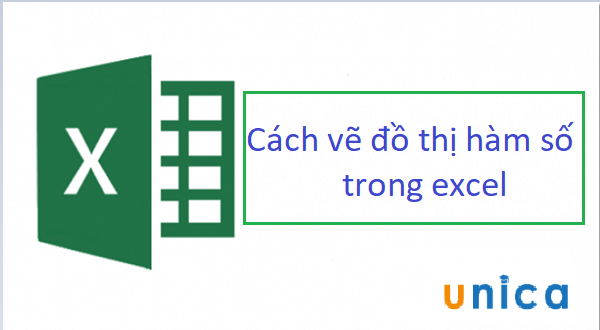 X

Cách vẽ đồ thị hàm số trong excel

unica